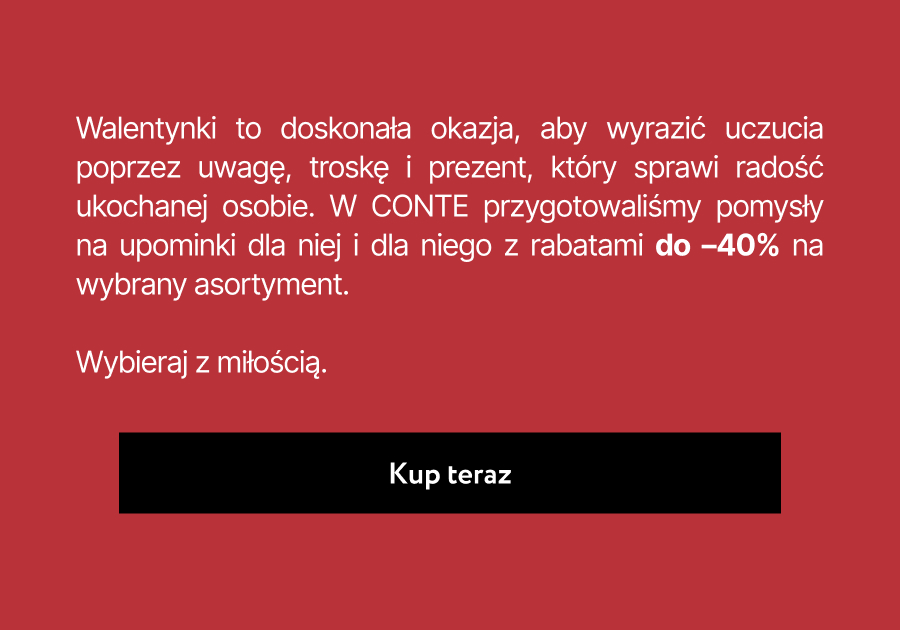 Walentynki to doskonała okazja, aby wyrazić uczucia poprzez uwagę, troskę i prezent, który sprawi radość ukochanej osobie. W CONTE przygotowaliśmy pomysły na upominki dla niej i dla niego z rabatami do –40% na wybrany asortyment.

Wybieraj z miłością.

Kup teraz